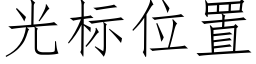 光标位置